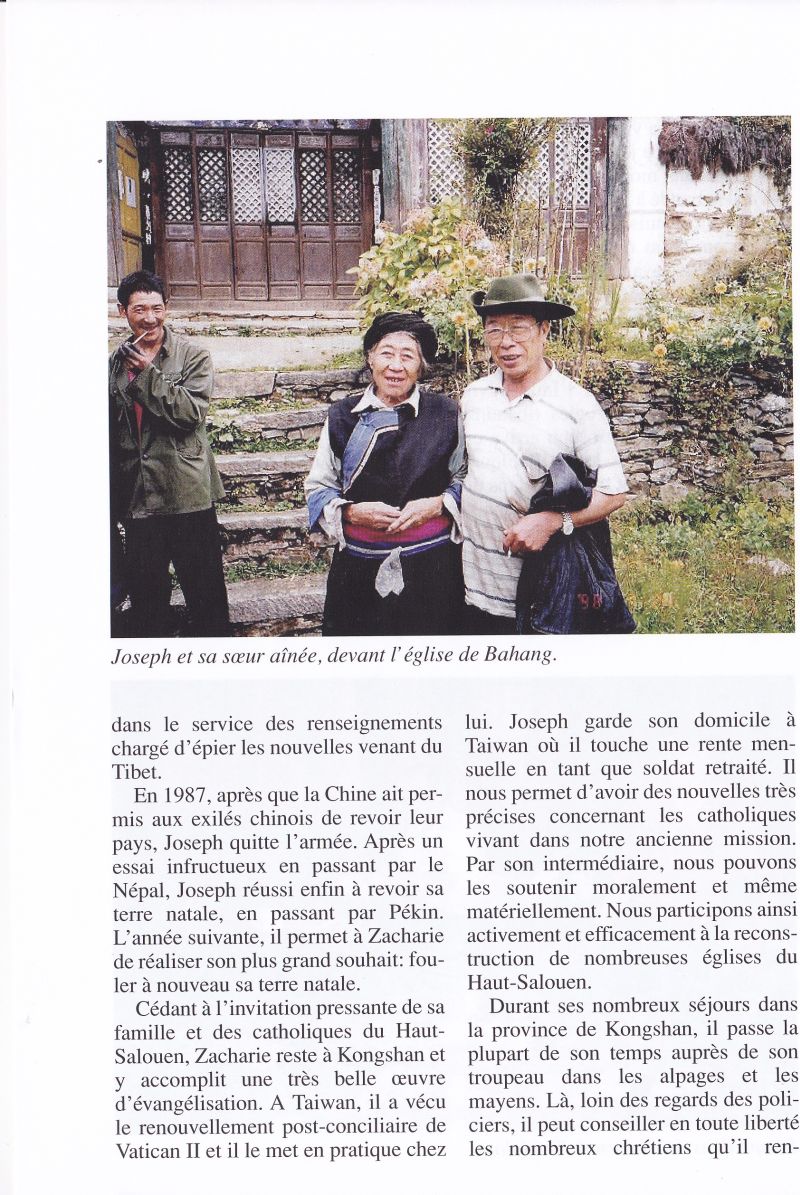 Joseph et sa sœur aînée, devant l'église de Bahang.

dans le service des renseignements chargé d'épier les nouvelles venant du Tibet.

En 1987, après que la Chine ait permis aux exilés chinois de revoir leur pays, Joseph quitte l'armée. Après un essai infructueux en passant par le Népal, Joseph réussi enfin à revoir sa terre natale, en passant par Pékin. L'année suivante, il permet à Zacharie de réaliser son plus grand souhait: fouler à nouveau sa terre natale.

Cédant à l'invitation pressante de sa famille et des catholiques du Haut-Salouen, Zacharie reste à Kongshan et y accomplit une très belle œuvre d'évangélisation. A Taiwan, il a vécu le renouvellement post-conciliaire de Vatican II et il le met en pratique chez lui. Joseph garde son domicile à Taiwan où il touche une rente mensuelle en tant que soldat retraité. Il nous permet d'avoir des nouvelles très précises concernant les catholiques vivant dans notre ancienne mission. Par son intermédiaire, nous pouvons les soutenir moralement et même matériellement. Nous participons ainsi activement et efficacement à la reconstruction de nombreuses églises du Haut-Salouen.

Durant ses nombreux séjours dans la province de Kongshan, il passe la plupart de son temps auprès de son troupeau dans les alpages et les mayens. Là, loin des regards des policiers, il peut conseiller en toute liberté les nombreux chrétiens qu'il ren-